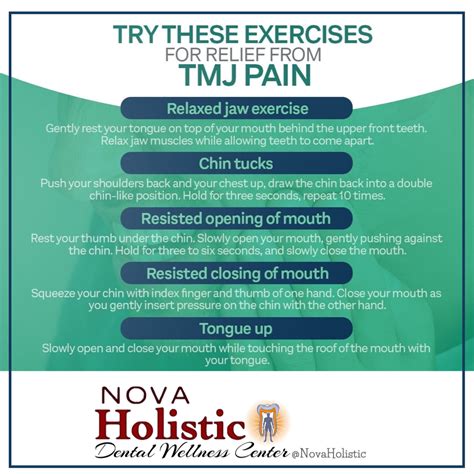 TRY THESE EXERCISES
FOR RELIEF FROM
TMJ PAIN

Relaxed jaw exercise

Gently rest your tongue on top of your mouth behind the upper front teeth. Relax jaw muscles while allowing teeth to come apart.

Chin tucks

Push your shoulders back and your chest up, draw the chin back into a double chin-like position. Hold for three seconds, repeat 10 times.

Resisted opening of mouth

Rest your thumb under the chin. Slowly open your mouth, gently pushing against the chin. Hold for three to six seconds, and slowly close the mouth.

Resisted closing of mouth

Squeeze your chin with index finger and thumb of one hand. Close your mouth as you gently insert pressure on the chin with the other hand.

Tongue up

Slowly open and close your mouth while touching the roof of the mouth with your tongue.

NOVA
Holistic
Dental Wellness Center @NovaHolistic